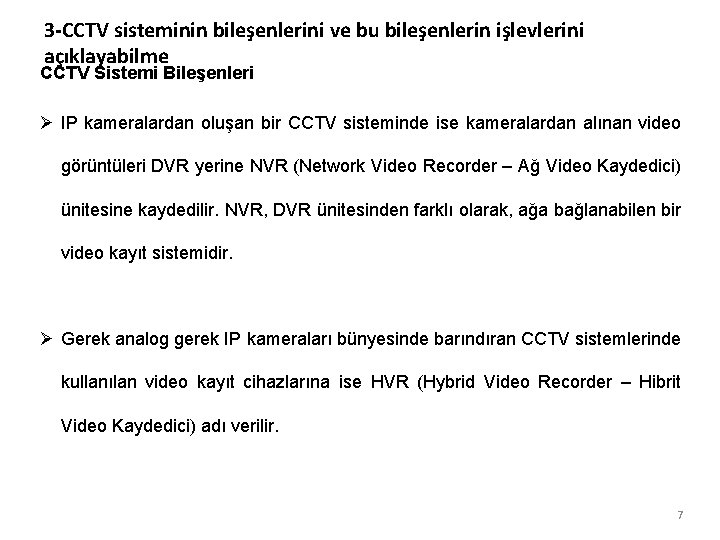 3-CCTV sisteminin bileşenlerini ve bu bileşenlerin işlevlerini açıklayabilme

CCTV Sistemi Bileşenleri

➢ IP kameralardan oluşan bir CCTV sisteminde ise kameralardan alınan video görüntüleri DVR yerine NVR (Network Video Recorder – Ağ Video Kaydedici) ünitesine kaydedilir. NVR, DVR ünitesinden farklı olarak, ağa bağlanabilen bir video kayıt sistemidir.

➢ Gerek analog gerek IP kameraları bünyesinde barındıran CCTV sistemlerinde kullanılan video kayıt cihazlarına ise HVR (Hybrid Video Recorder – Hibrit Video Kaydedici) adı verilir.

7